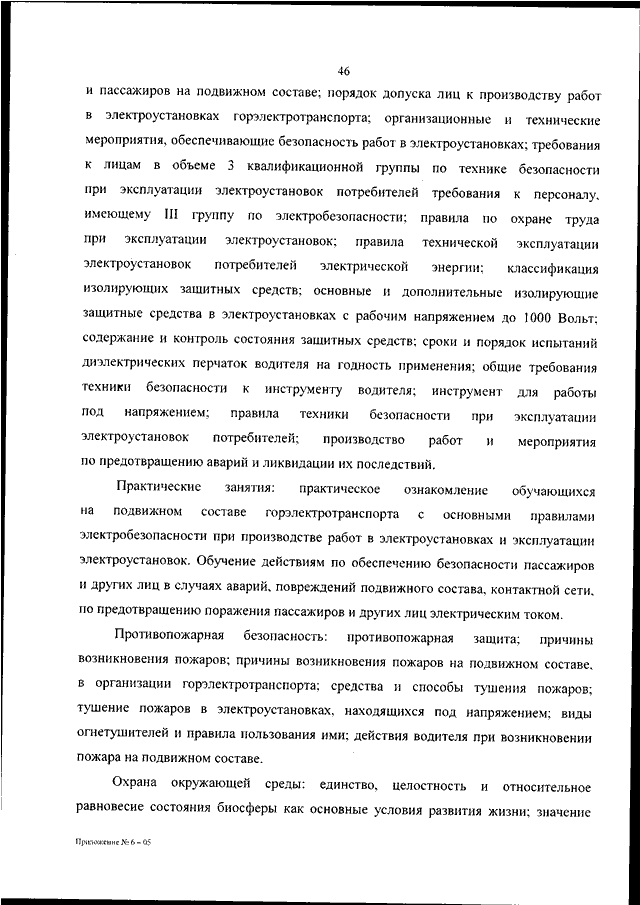 46

и пассажиров на подвижном составе; порядок допуска лиц к производству работ в электроустановках горэлектротранспорта; организационные и технические мероприятия, обеспечивающие безопасность работ в электроустановках; требования к лицам в объеме 3 квалификационной группы по технике безопасности при эксплуатации электроустановок потребителей требования к персоналу, имеющему III группу по электробезопасности; правила по охране труда при эксплуатации электроустановок; правила технической эксплуатации электроустановок потребителей электрической энергии; классификация изолирующих защитных средств; основные и дополнительные изолирующие защитные средства в электроустановках с рабочим напряжением до 1000 Вольт; содержание и контроль состояния защитных средств; сроки и порядок испытаний диэлектрических перчаток водителя на годность применения; общие требования техники безопасности к инструменту водителя; инструмент для работы под напряжением; правила техники безопасности при эксплуатации электроустановок потребителей; производство работ и мероприятия по предотвращению аварий и ликвидации их последствий.

Практические занятия: практическое ознакомление обучающихся на подвижном составе горэлектротранспорта с основными правилами электробезопасности при производстве работ в электроустановках и эксплуатации электроустановок. Обучение действиям по обеспечению безопасности пассажиров и других лиц в случаях аварий, повреждений подвижного состава, контактной сети, по предотвращению поражения пассажиров и других лиц электрическим током.

Противопожарная безопасность: противопожарная защита; причины возникновения пожаров; причины возникновения пожаров на подвижном составе, в организации горэлектротранспорта; средства и способы тушения пожаров; тушение пожаров в электроустановках, находящихся под напряжением; виды огнетушителей и правила пользования ими; действия водителя при возникновении пожара на подвижном составе.

Охрана окружающей среды: единство, целостность и относительное равновесие состояния биосферы как основные условия развития жизни; значение

Приложение № 6 – 05